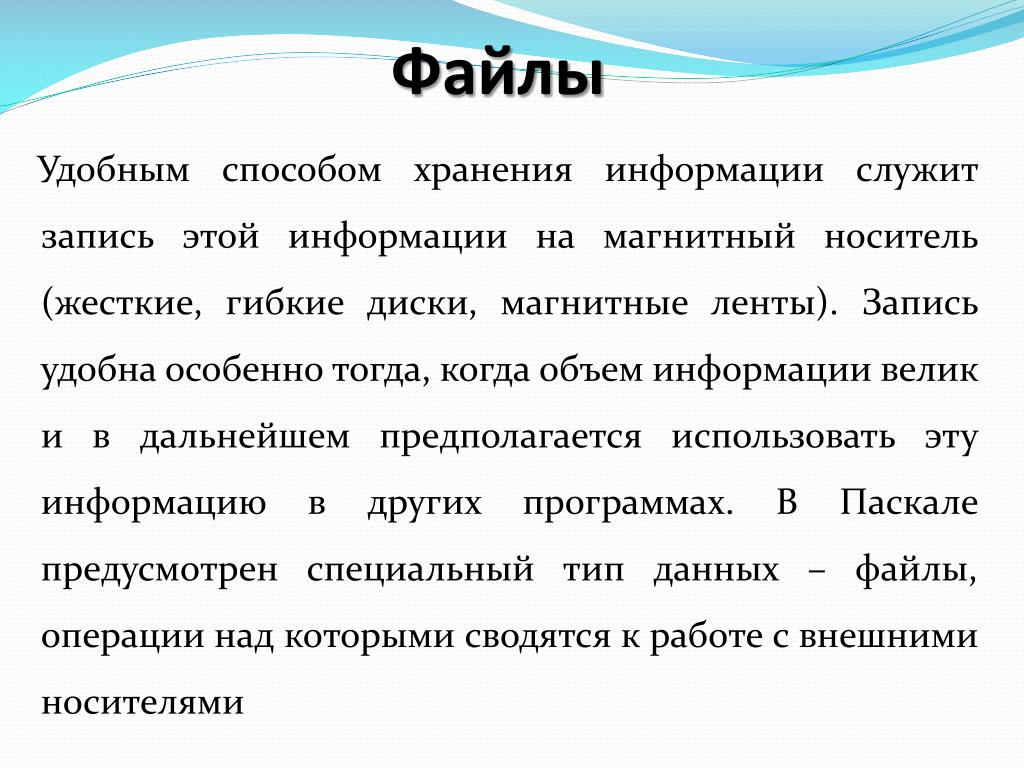 Файлы

Удобным способом хранения информации служит запись этой информации на магнитный носитель (жесткие, гибкие диски, магнитные ленты). Запись удобна особенно тогда, когда объем информации велик и в дальнейшем предполагается использовать эту информацию в других программах. В Паскале предусмотрен специальный тип данных – файлы, операции над которыми сводятся к работе с внешними носителями